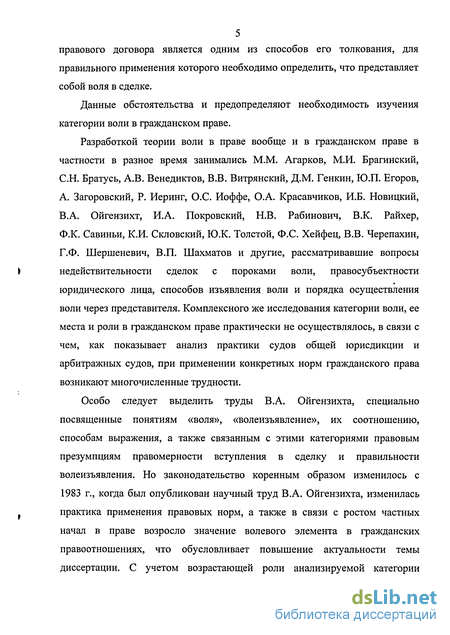 5

правового договора является одним из способов его толкования, для правильного применения которого необходимо определить, что представляет собой воля в сделке.

Данные обстоятельства и предопределяют необходимость изучения категории воли в гражданском праве.

Разработкой теории воли в праве вообще и в гражданском праве в частности в разное время занимались М.М. Агарков, М.И. Брагинский, С.Н. Братусь, А.В. Венедиктов, В.В. Витрянский, Д.М. Генкин, Ю.П. Егоров, А. Загоровский, Р. Иеринг, О.С. Иоффе, О.А. Красавчиков, И.Б. Новицкий, В.А. Ойгензихт, И.А. Покровский, Н.В. Рабинович, В.К. Райхер, Ф.К. Савиньи, К.И. Скловский, Ю.К. Толстой, Ф.С. Хейфец, В.В. Черепахин, Г.Ф. Шершеневич, В.П. Шахматов и другие, рассматривавшие вопросы недействительности сделок с пороками воли, правосубъектности юридического лица, способов изъявления воли и порядка осуществления воли через представителя. Комплексного же исследования категории воли, ее места и роли в гражданском праве практически не осуществлялось, в связи с чем, как показывает анализ практики судов общей юрисдикции и арбитражных судов, при применении конкретных норм гражданского права возникают многочисленные трудности.

Особо следует выделить труды В.А. Ойгензихта, специально посвященные понятиям «воля», «волеизъявление», их соотношению, способам выражения, а также связанным с этими категориями правовым презумпциям правомерности вступления в сделку и правильности волеизъявления. Но законодательство коренным образом изменилось с 1983 г., когда был опубликован научный труд В.А. Ойгензихта, изменилась практика применения правовых норм, а также в связи с ростом частных начал в праве возросло значение волевого элемента в гражданских правоотношениях, что обусловливает повышение актуальности темы диссертации. С учетом возрастающей роли анализируемой категории

dsLib.net
библиотека диссертаций